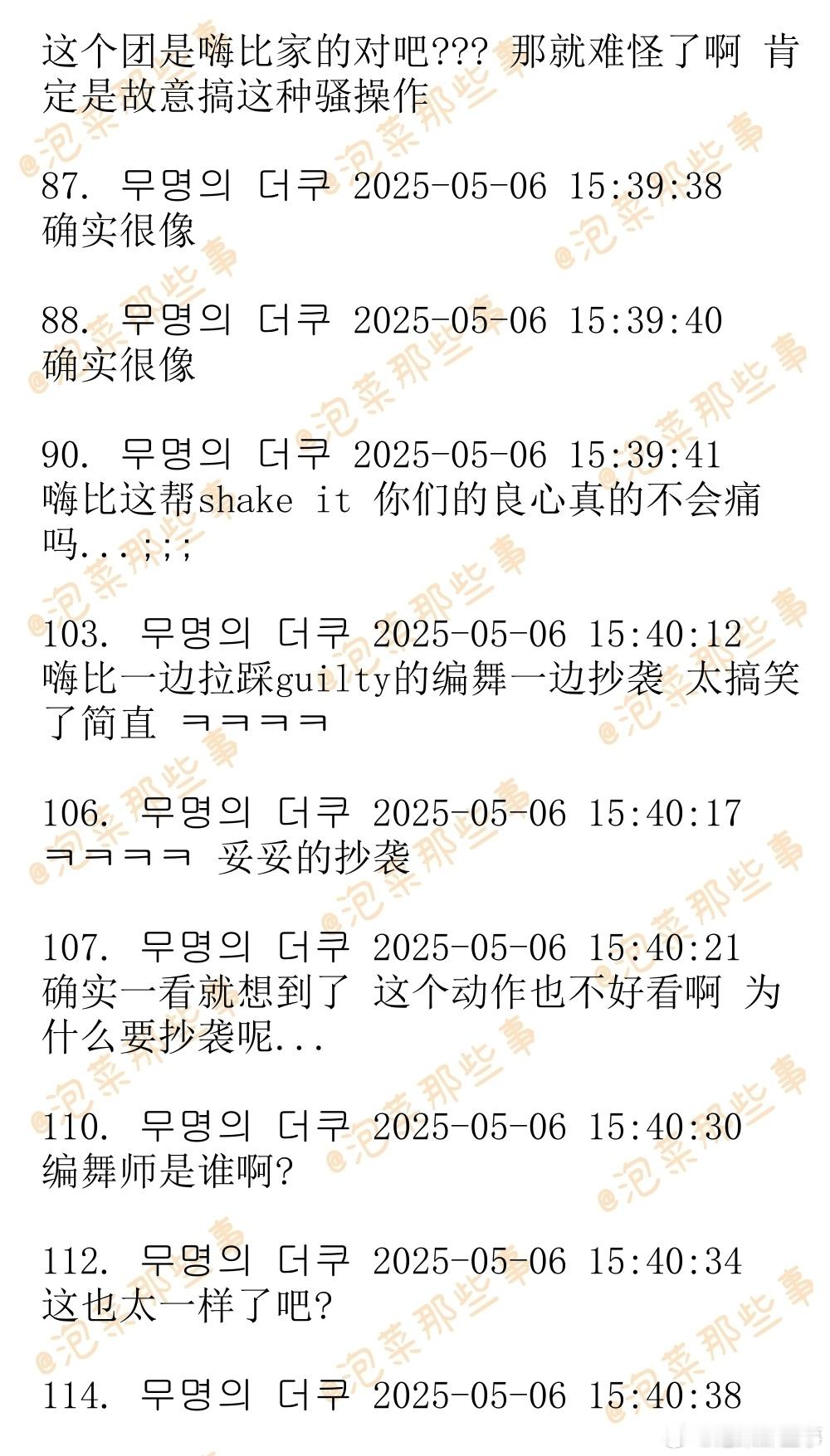 这个团是嗨比家的对吧??? 那就难怪了啊 肯定是故意搞这种骚操作

87. 무명의 더쿠 2025-05-06 15:39:38
确实很像

88. 무명의 더쿠 2025-05-06 15:39:40
确实很像

90. 무명의 더쿠 2025-05-06 15:39:41
嗨比这帮shake it 你们的良心真的不会痛吗...;;;

103. 무명의 더쿠 2025-05-06 15:40:12
嗨比一边拉踩guilty的编舞一边抄袭 太搞笑了简直 ㅋㅋㅋㅋ

106. 무명의 더쿠 2025-05-06 15:40:17
ㅋㅋㅋㅋ 妥妥的抄袭

107. 무명의 더쿠 2025-05-06 15:40:21
确实一看就想到了 这个动作也不好看啊 为什么要抄袭呢...

110. 무명의 더쿠 2025-05-06 15:40:30
编舞师是谁啊?

112. 무명의 더쿠 2025-05-06 15:40:34
这也太一样了吧?

114. 무명의 더쿠 2025-05-06 15:40:38

@泡菜那些事